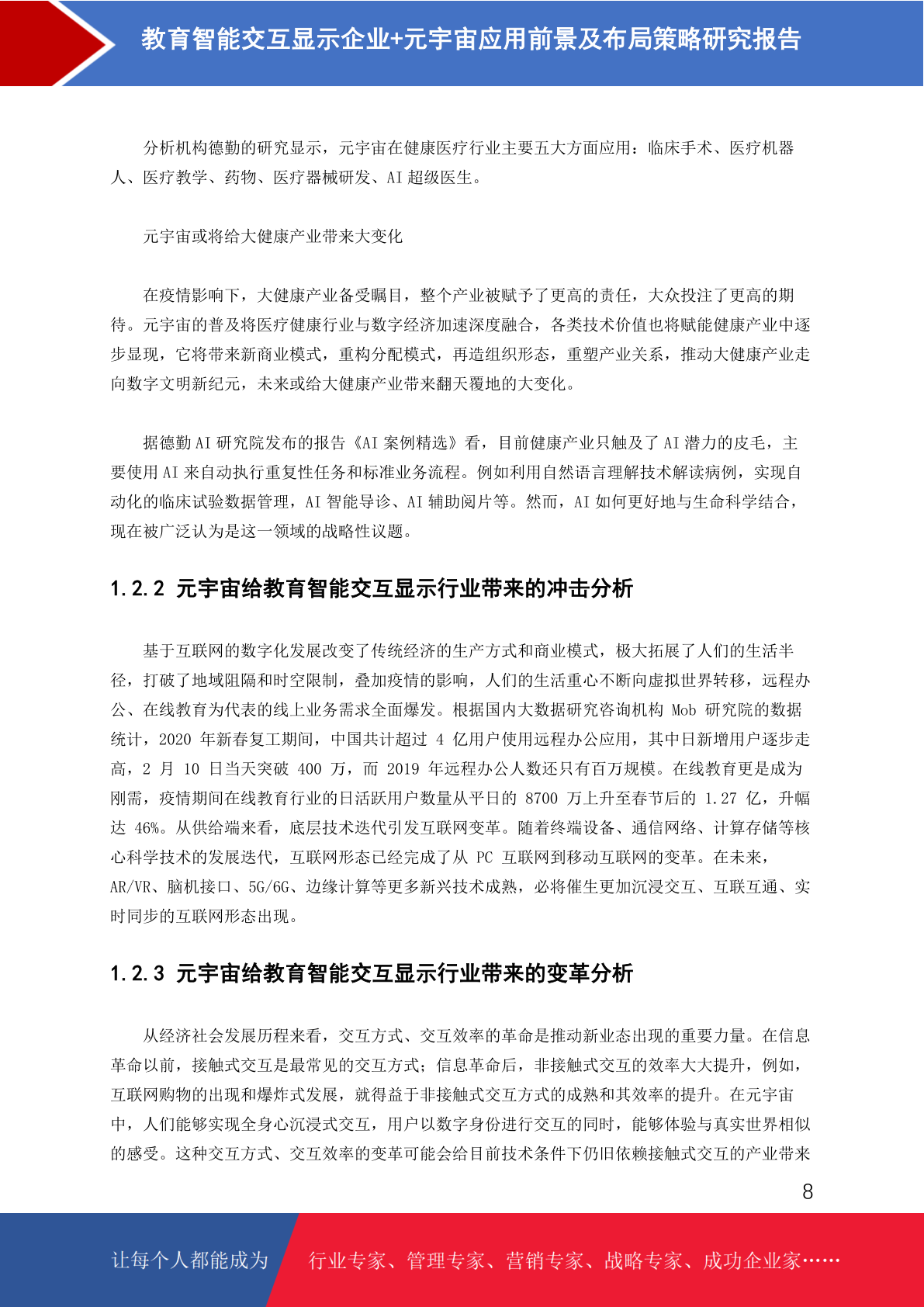 教育智能交互显示企业+元宇宙应用前景及布局策略研究报告

分析机构德勤的研究显示，元宇宙在健康医疗行业主要五大方面应用：临床手术、医疗机器人、医疗教学、药物、医疗器械研发、AI 超级医生。

元宇宙或将给大健康产业带来大变化

在疫情影响下，大健康产业备受瞩目，整个产业被赋予了更高的责任，大众投注了更高的期待。元宇宙的普及将医疗健康行业与数字经济加速深度融合，各类技术价值也将赋能健康产业中逐步显现，它将带来新商业模式，重构分配模式，再造组织形态，重塑产业关系，推动大健康产业走向数字文明新纪元，未来或给大健康产业带来翻天覆地的大变化。

据德勤 AI 研究院发布的报告《AI 案例精选》看，目前健康产业只触及了 AI 潜力的皮毛，主要使用 AI 来自动执行重复性任务和标准业务流程。例如利用自然语言理解技术解读病例，实现自动化的临床试验数据管理，AI 智能导诊、AI 辅助阅片等。然而，AI 如何更好地与生命科学结合，现在被广泛认为是这一领域的战略性议题。

1.2.2 元宇宙给教育智能交互显示行业带来的冲击分析

基于互联网的数字化发展改变了传统经济的生产方式和商业模式，极大拓展了人们的生活半径，打破了地域阻隔和时空限制，叠加疫情的影响，人们的生活重心不断向虚拟世界转移，远程办公、在线教育为代表的线上业务需求全面爆发。根据国内大数据研究咨询机构 Mob 研究院的数据统计，2020 年新春复工期间，中国共计超过 4 亿用户使用远程办公应用，其中日新增用户逐步走高，2 月 10 日当天突破 400 万，而 2019 年远程办公人数还只有百万规模。在线教育更是成为刚需，疫情期间在线教育行业的日活跃用户数量从平日的 8700 万上升至春节后的 1.27 亿，升幅达 46%。从供给端来看，底层技术迭代引发互联网变革。随着终端设备、通信网络、计算存储等核心科学技术的发展迭代，互联网形态已经完成了从 PC 互联网到移动互联网的变革。在未来，AR/VR、脑机接口、5G/6G、边缘计算等更多新兴技术成熟，必将催生更加沉浸交互、互联互通、实时同步的互联网形态出现。

1.2.3 元宇宙给教育智能交互显示行业带来的变革分析

从经济社会发展历程来看，交互方式、交互效率的革命是推动新业态出现的重要力量。在信息革命以前，接触式交互是最常见的交互方式；信息革命后，非接触式交互的效率大大提升，例如，互联网购物的出现和爆炸式发展，就得益于非接触式交互方式的成熟和其效率的提升。在元宇宙中，人们能够实现全身心沉浸式交互，用户以数字身份进行交互的同时，能够体验与真实世界相似的感受。这种交互方式、交互效率的变革可能会给目前技术条件下仍旧依赖接触式交互的产业带来

8

让每个人都能成为 行业专家、管理专家、营销专家、战略专家、成功企业家……